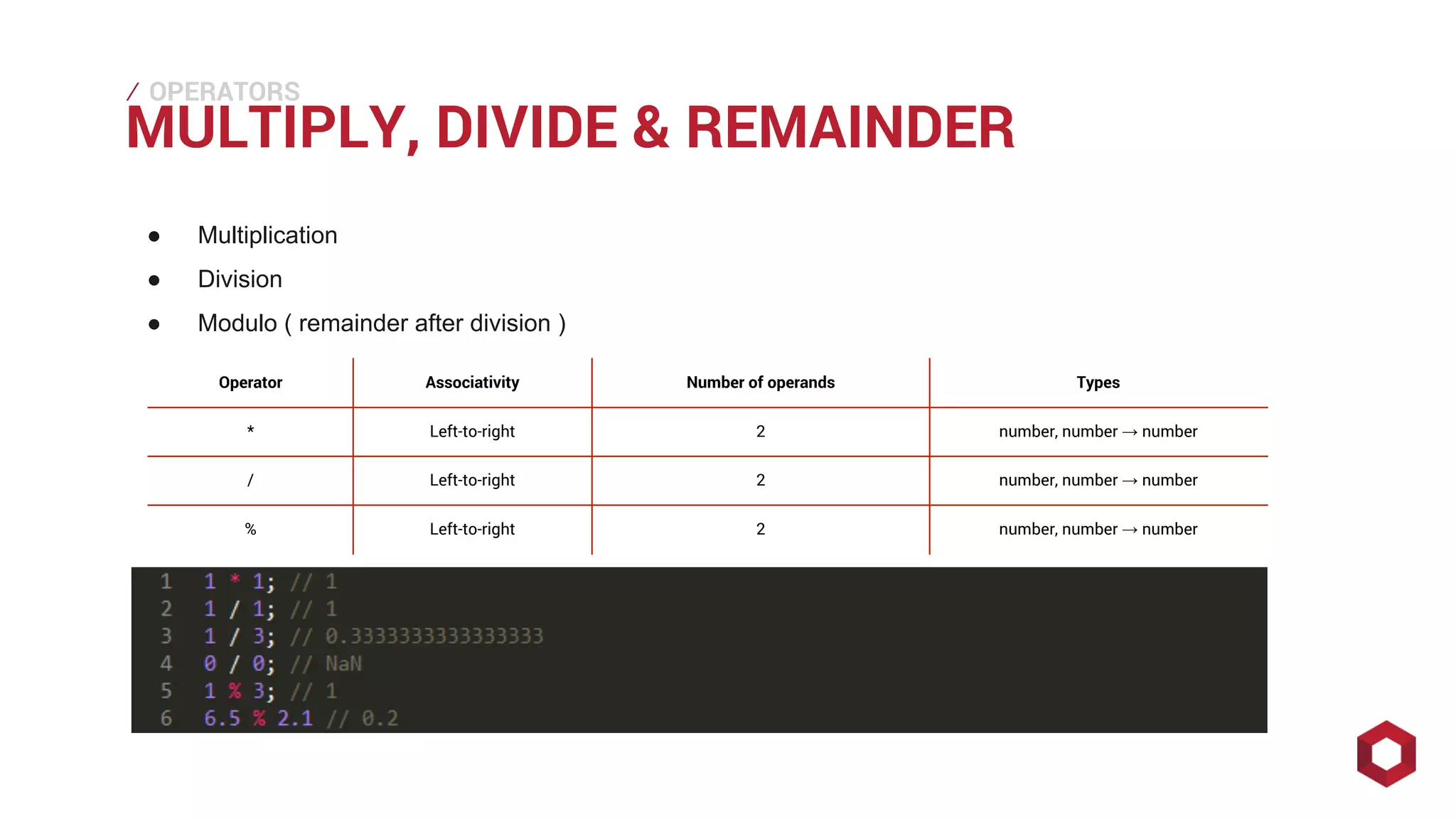 / OPERATORS
MULTIPLY, DIVIDE & REMAINDER

• Multiplication
• Division
• Modulo ( remainder after division )

| Operator | Associativity | Number of operands | Types |
|---|---|---|---|
| * | Left-to-right | 2 | number, number → number |
| / | Left-to-right | 2 | number, number → number |
| % | Left-to-right | 2 | number, number → number |

1 1 * 1; // 1
2 1 / 1; // 1
3 1 / 3; // 0.3333333333333333
4 0 / 0; // NaN
5 1 % 3; // 1
6 6.5 % 2.1 // 0.2